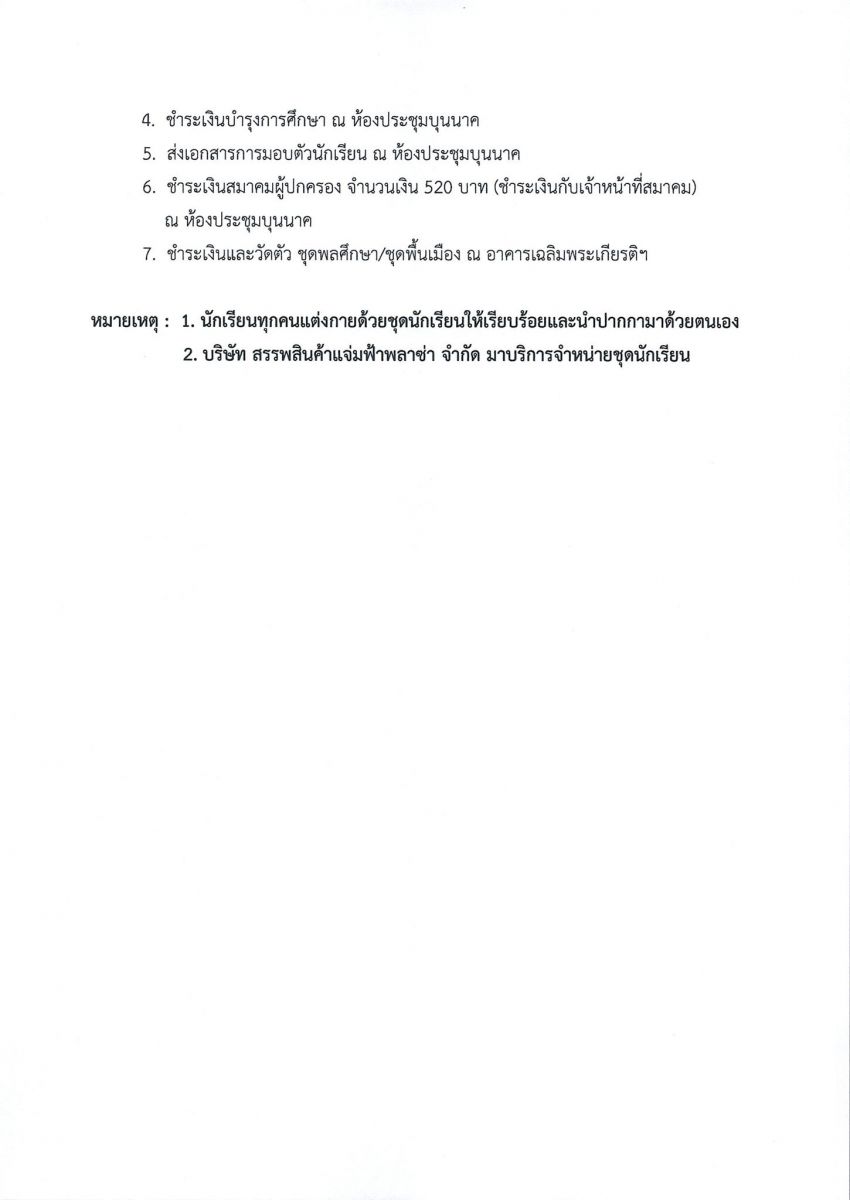 4. ชำระเงินบำรุงการศึกษา ณ ห้องประชุมบุนนาค
5. ส่งเอกสารการมอบตัวนักเรียน ณ ห้องประชุมบุนนาค
6. ชำระเงินสมาคมผู้ปกครอง จำนวนเงิน 520 บาท (ชำระเงินกับเจ้าหน้าที่สมาคม) ณ ห้องประชุมบุนนาค
7. ชำระเงินและวัดตัว ชุดพลศึกษา/ชุดพื้นเมือง ณ อาคารเฉลิมพระเกียรติฯ

หมายเหตุ : 1. นักเรียนทุกคนแต่งกายด้วยชุดนักเรียนให้เรียบร้อยและนำปากกามาด้วยตนเอง
2. บริษัท สรรพสินค้าแจ่มฟ้าพลาซ่า จำกัด มาบริการจำหน่ายชุดนักเรียน